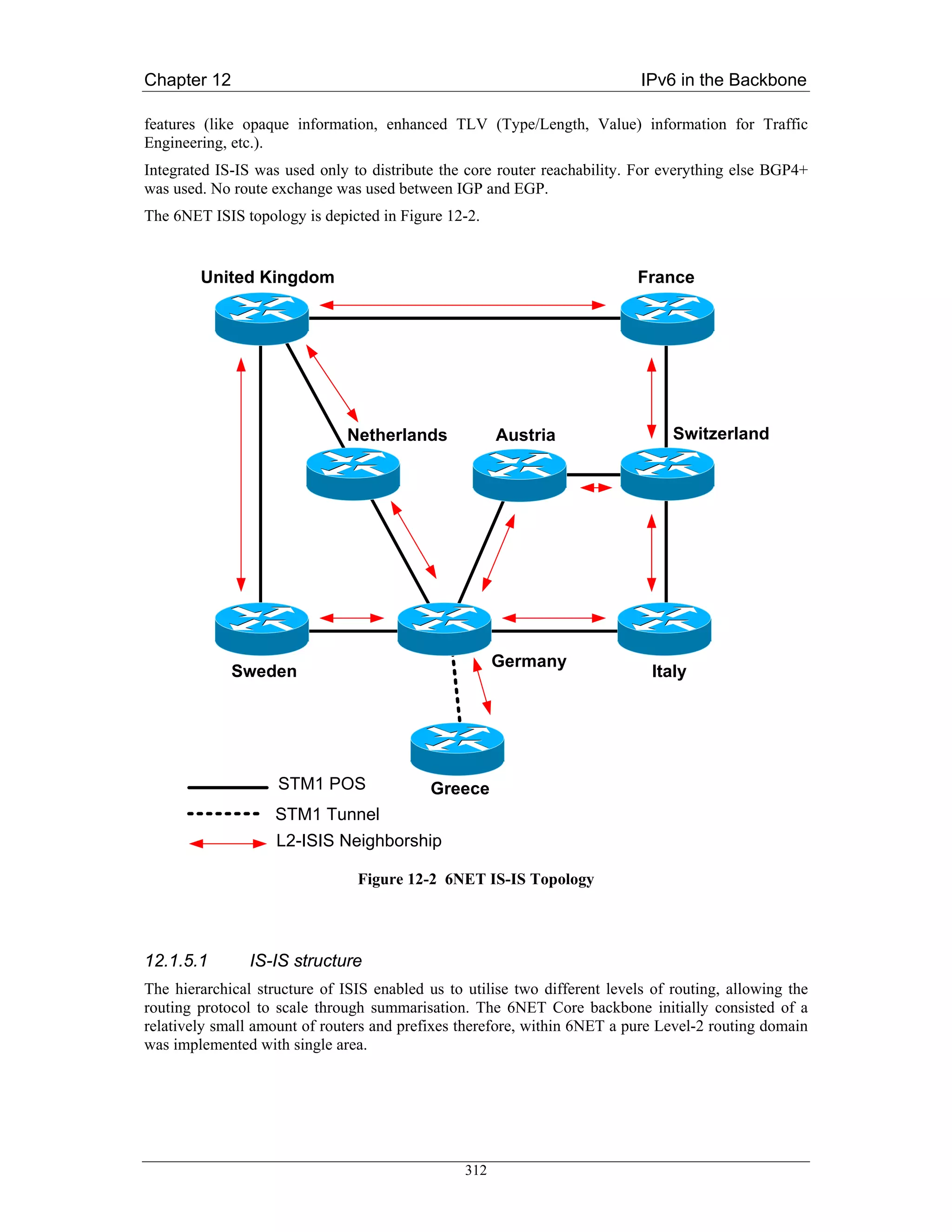 Chapter 12 IPv6 in the Backbone

features (like opaque information, enhanced TLV (Type/Length, Value) information for Traffic Engineering, etc.).

Integrated IS-IS was used only to distribute the core router reachability. For everything else BGP4+ was used. No route exchange was used between IGP and EGP.

The 6NET ISIS topology is depicted in Figure 12-2.

United Kingdom
France
Netherlands
Austria
Switzerland
Sweden
Germany
Italy
Greece

STM1 POS
STM1 Tunnel
L2-ISIS Neighborship

Figure 12-2 6NET IS-IS Topology

12.1.5.1 IS-IS structure

The hierarchical structure of ISIS enabled us to utilise two different levels of routing, allowing the routing protocol to scale through summarisation. The 6NET Core backbone initially consisted of a relatively small amount of routers and prefixes therefore, within 6NET a pure Level-2 routing domain was implemented with single area.

312